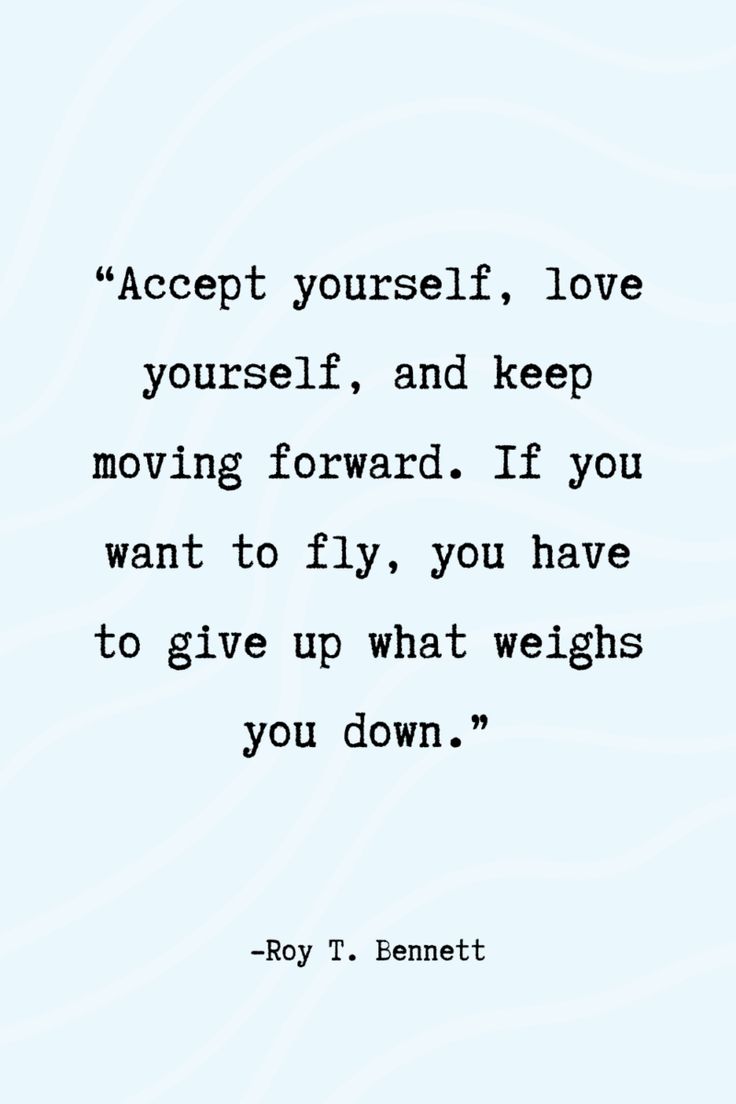 “Accept yourself, love yourself, and keep moving forward. If you want to fly, you have to give up what weighs you down.”

-Roy T. Bennett